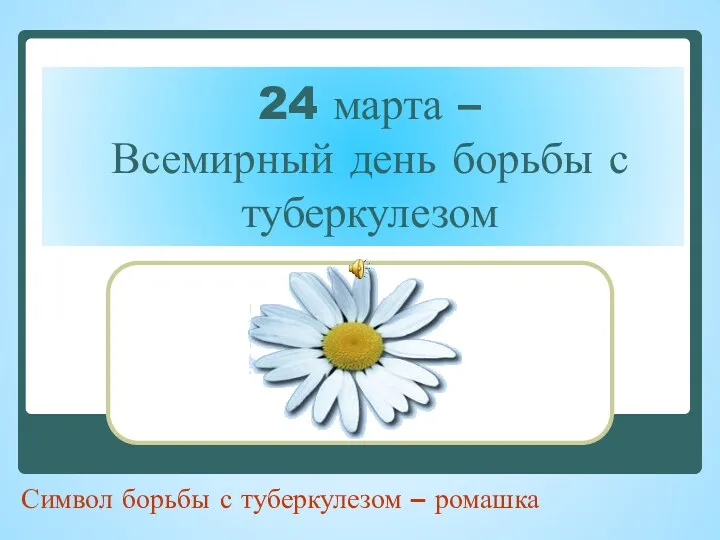 24 марта –
Всемирный день борьбы с туберкулезом

Символ борьбы с туберкулезом – ромашка